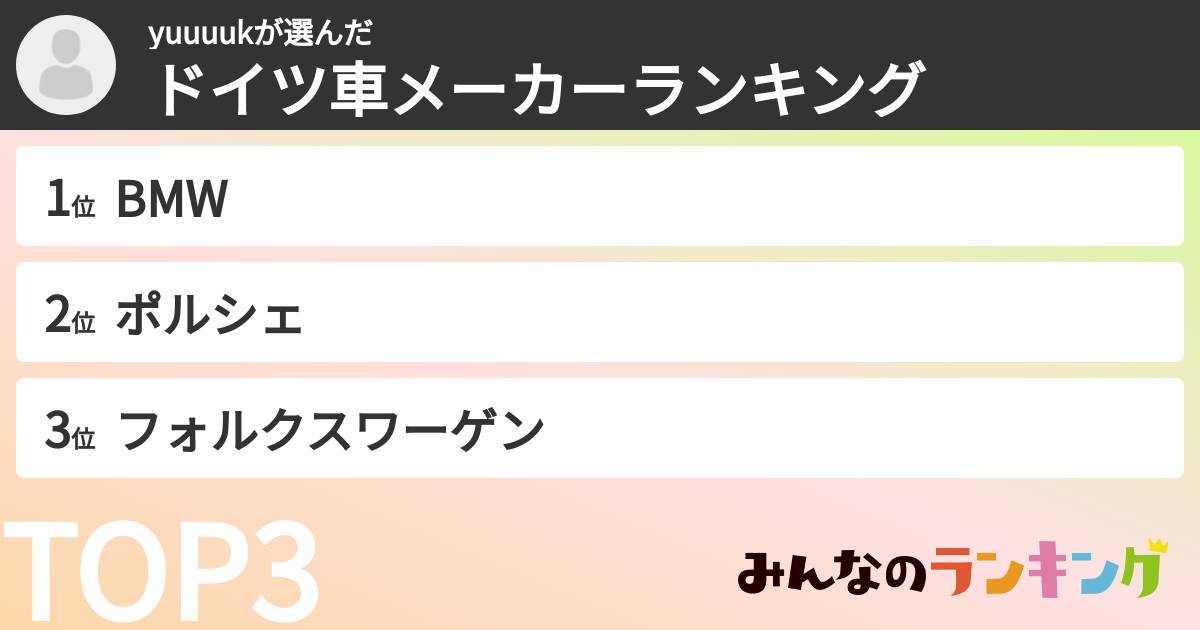 yuuuukが選んだ
ドイツ車メーカーランキング

1位 BMW

2位 ポルシェ

3位 フォルクスワーゲン

TOP3

みんなのランキング